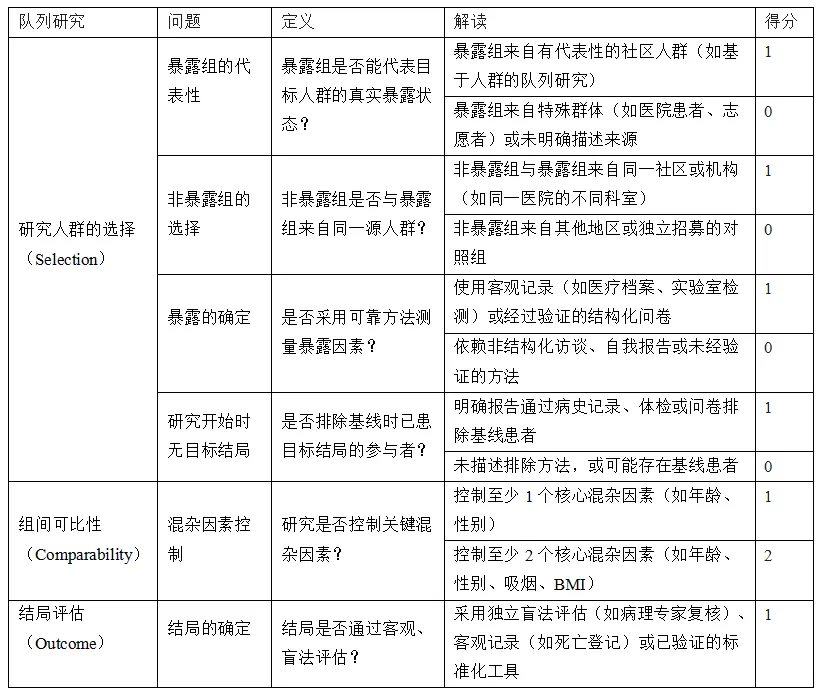 | 队列研究 | 问题 | 定义 | 解读 | 得分 |
|---|---|---|---|---|
| 研究人群的选择（Selection） | 暴露组的代表性 | 暴露组是否能代表目标人群的真实暴露状态？ | 暴露组来自有代表性的社区人群（如基于人群的队列研究） | 1 |
| | | | 暴露组来自特殊群体（如医院患者、志愿者）或未明确描述来源 | 0 |
| | 非暴露组的选择 | 非暴露组是否与暴露组来自同一源人群？ | 非暴露组与暴露组来自同一社区或机构（如同一医院的不同科室） | 1 |
| | | | 非暴露组来自其他地区或独立招募的对照组 | 0 |
| | 暴露的确定 | 是否采用可靠方法测量暴露因素？ | 使用客观记录（如医疗档案、实验室检测）或经过验证的结构化问卷 | 1 |
| | | | 依赖非结构化访谈、自我报告或未经验证的方法 | 0 |
| | 研究开始时无目标结局 | 是否排除基线时已患目标结局的参与者？ | 明确报告通过病史记录、体检或问卷排除基线患者 | 1 |
| | | | 未描述排除方法，或可能存在基线患者 | 0 |
| 组间可比性（Comparability） | 混杂因素控制 | 研究是否控制关键混杂因素？ | 控制至少 1 个核心混杂因素（如年龄、性别） | 1 |
| | | | 控制至少 2 个核心混杂因素（如年龄、性别、吸烟、BMI） | 2 |
| 结局评估（Outcome） | 结局的确定 | 结局是否通过客观、盲法评估？ | 采用独立盲法评估（如病理专家复核）、客观记录（如死亡登记）或已验证的标准化工具 | 1 |